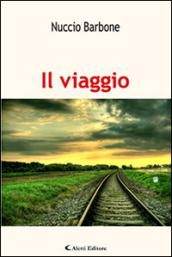 Nuccio Barbone

Il viaggio

Aletti Editore